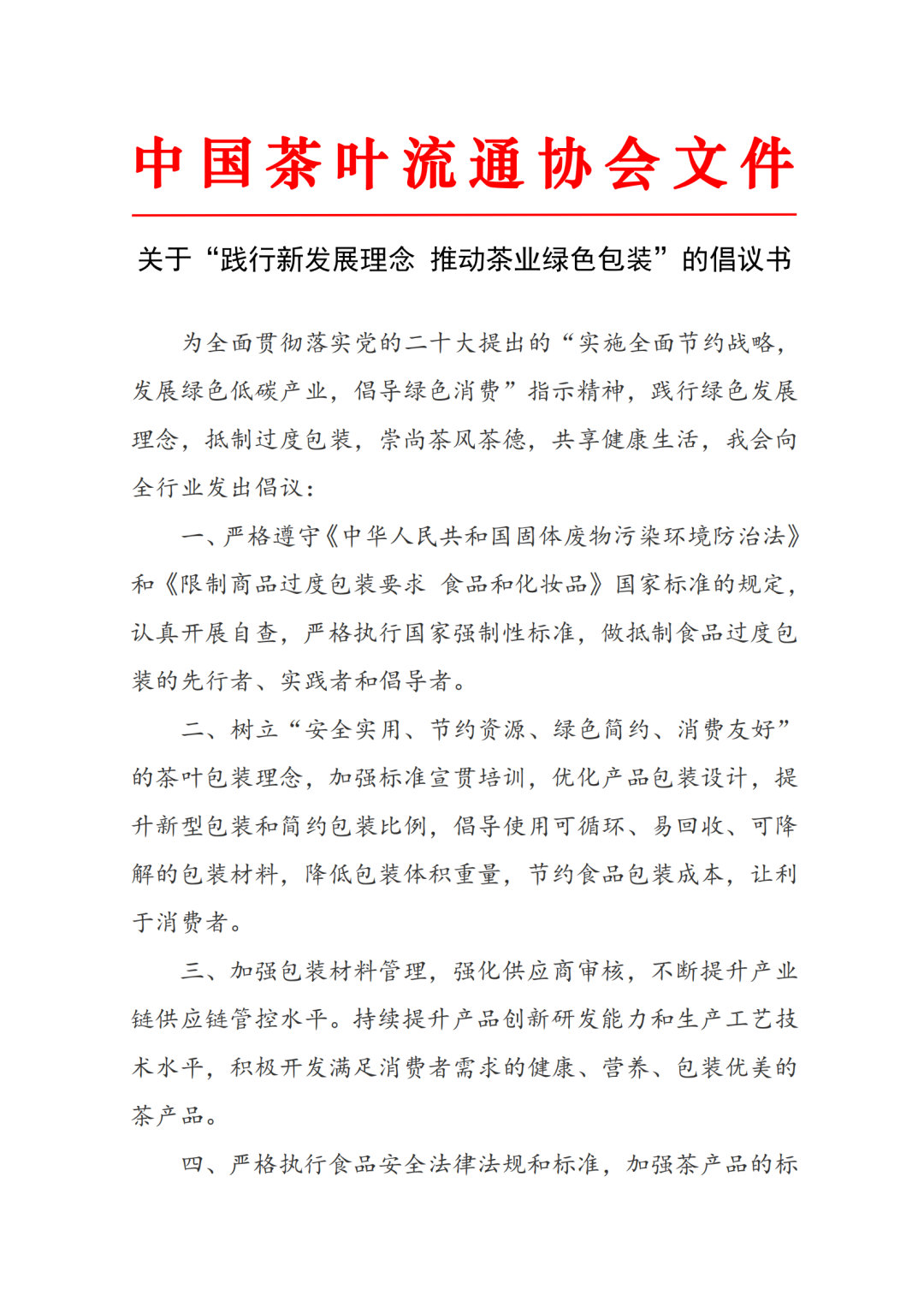 中国茶叶流通协会文件

关于“践行新发展理念 推动茶业绿色包装”的倡议书

为全面贯彻落实党的二十大提出的“实施全面节约战略，发展绿色低碳产业，倡导绿色消费”指示精神，践行绿色发展理念，抵制过度包装，崇尚茶风茶德，共享健康生活，我会向全行业发出倡议：

一、严格遵守《中华人民共和国固体废物污染环境防治法》和《限制商品过度包装要求 食品和化妆品》国家标准的规定，认真开展自查，严格执行国家强制性标准，做抵制食品过度包装的先行者、实践者和倡导者。

二、树立“安全实用、节约资源、绿色简约、消费友好”的茶叶包装理念，加强标准宣贯培训，优化产品包装设计，提升新型包装和简约包装比例，倡导使用可循环、易回收、可降解的包装材料，降低包装体积重量，节约食品包装成本，让利于消费者。

三、加强包装材料管理，强化供应商审核，不断提升产业链供应链管控水平。持续提升产品创新研发能力和生产工艺技术水平，积极开发满足消费者需求的健康、营养、包装优美的茶产品。

四、严格执行食品安全法律法规和标准，加强茶产品的标